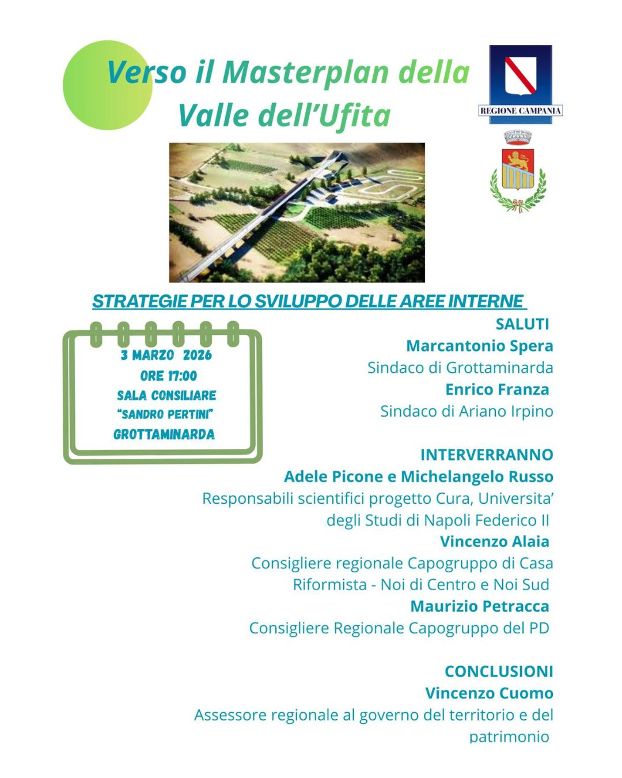 Verso il Masterplan della Valle dell'Ufita

REGIONE CAMPANIA

STRATEGIE PER LO SVILUPPO DELLE AREE INTERNE

3 MARZO 2026
ORE 17:00
SALA CONSILIARE
"SANDRO PERTINI"
GROTTAMINARDA

SALUTI
Marcantonio Spera
Sindaco di Grottaminarda
Enrico Franza
Sindaco di Ariano Irpino

INTERVERRANNO
Adele Picone e Michelangelo Russo
Responsabili scientifici progetto Cura, Universita' degli Studi di Napoli Federico II
Vincenzo Alaia
Consigliere regionale Capogruppo di Casa Riformista - Noi di Centro e Noi Sud
Maurizio Petracca
Consigliere Regionale Capogruppo del PD

CONCLUSIONI
Vincenzo Cuomo
Assessore regionale al governo del territorio e del patrimonio